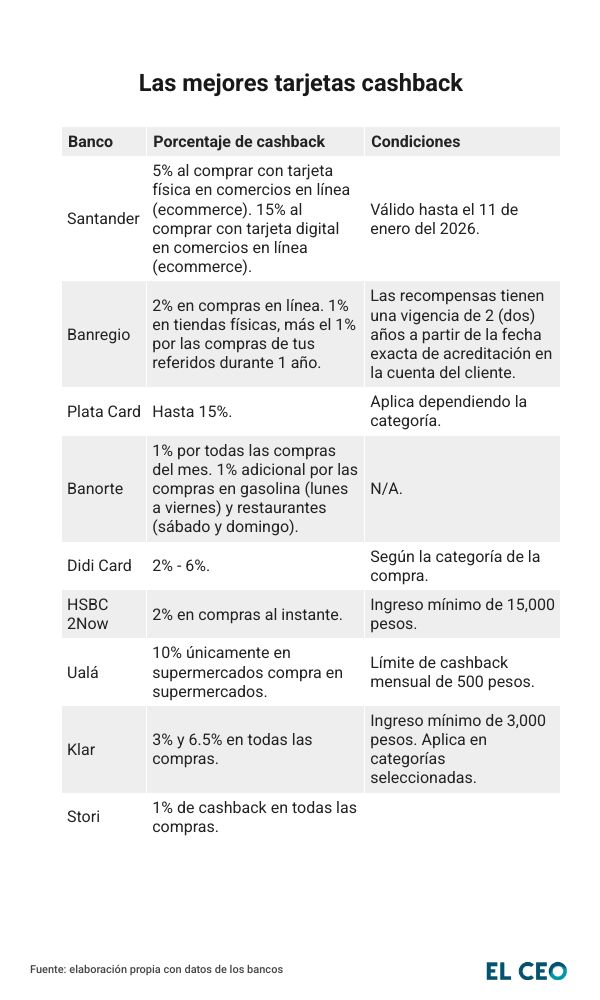 Las mejores tarjetas cashback

| Banco | Porcentaje de cashback | Condiciones |
|---|---|---|
| Santander | 5% al comprar con tarjeta física en comercios en línea (ecommerce). 15% al comprar con tarjeta digital en comercios en línea (ecommerce). | Válido hasta el 11 de enero del 2026. |
| Banregio | 2% en compras en línea. 1% en tiendas físicas, más el 1% por las compras de tus referidos durante 1 año. | Las recompensas tienen una vigencia de 2 (dos) años a partir de la fecha exacta de acreditación en la cuenta del cliente. |
| Plata Card | Hasta 15%. | Aplica dependiendo la categoría. |
| Banorte | 1% por todas las compras del mes. 1% adicional por las compras en gasolina (lunes a viernes) y restaurantes (sábado y domingo). | N/A. |
| Didi Card | 2% - 6%. | Según la categoría de la compra. |
| HSBC 2Now | 2% en compras al instante. | Ingreso mínimo de 15,000 pesos. |
| Ualá | 10% únicamente en supermercados compra en supermercados. | Límite de cashback mensual de 500 pesos. |
| Klar | 3% y 6.5% en todas las compras. | Ingreso mínimo de 3,000 pesos. Aplica en categorías seleccionadas. |
| Stori | 1% de cashback en todas las compras. | |

Fuente: elaboración propia con datos de los bancos

EL CEO